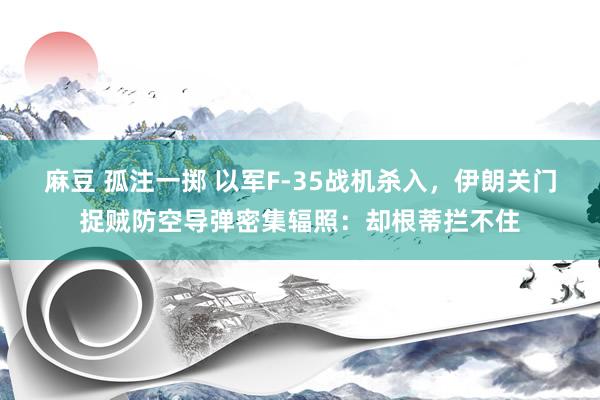 麻豆 孤注一掷 以军F-35战机杀入，伊朗关门捉贼防空导弹密集辐照：却根蒂拦不住